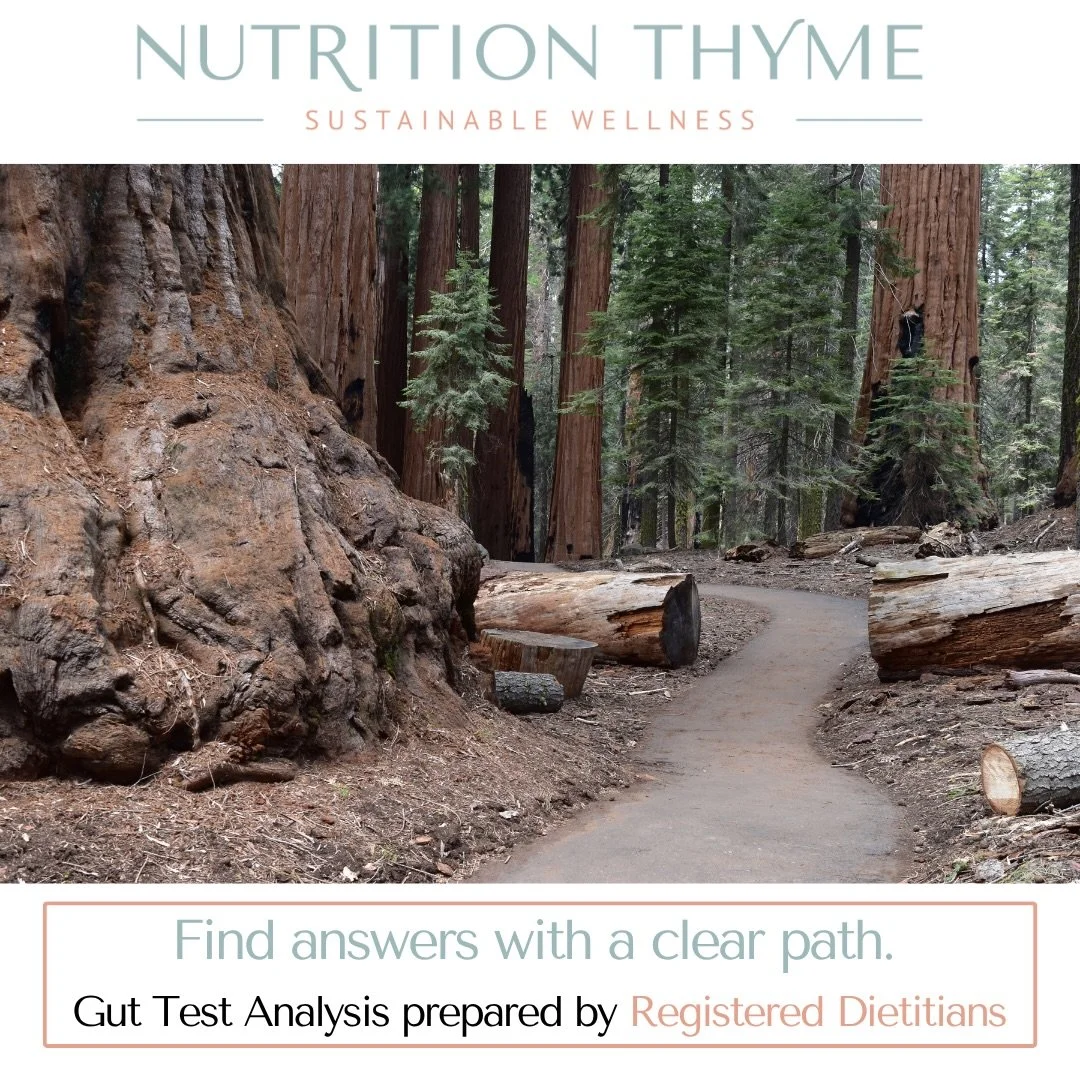 NUTRITION THYME
SUSTAINABLE WELLNESS

Find answers with a clear path.
Gut Test Analysis prepared by Registered Dietitians